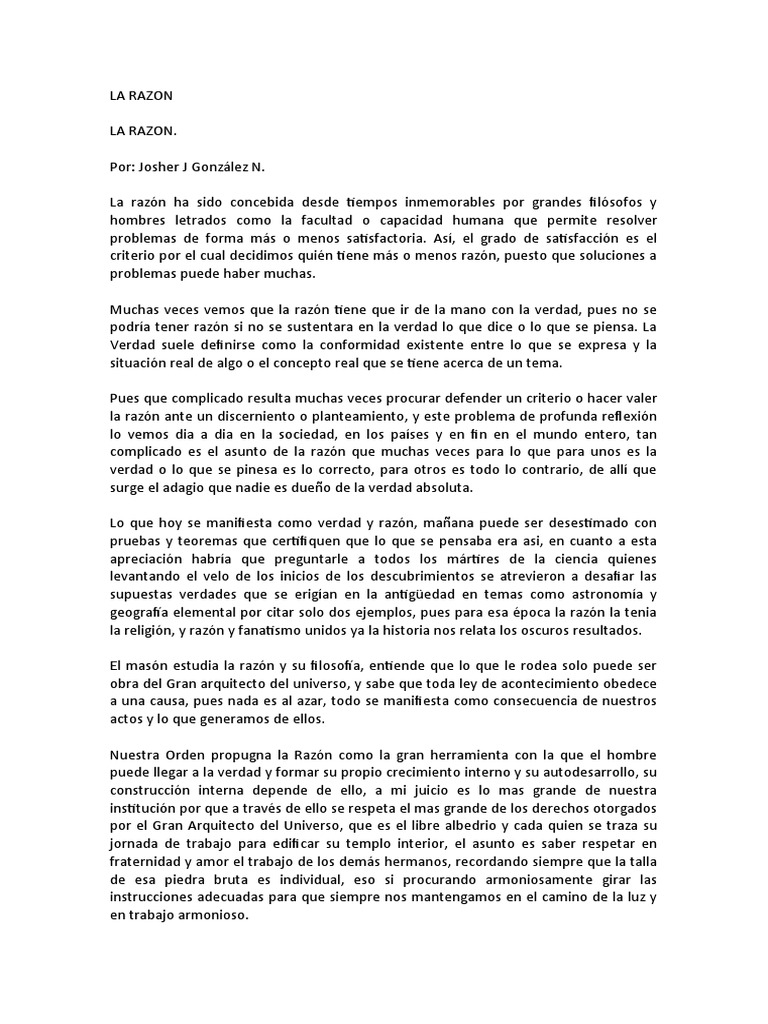 LA RAZON

LA RAZON.

Por: Josher J González N.

La razón ha sido concebida desde tiempos inmemorables por grandes filósofos y hombres letrados como la facultad o capacidad humana que permite resolver problemas de forma más o menos satisfactoria. Así, el grado de satisfacción es el criterio por el cual decidimos quién tiene más o menos razón, puesto que soluciones a problemas puede haber muchas.

Muchas veces vemos que la razón tiene que ir de la mano con la verdad, pues no se podría tener razón si no se sustentara en la verdad lo que dice o lo que se piensa. La Verdad suele definirse como la conformidad existente entre lo que se expresa y la situación real de algo o el concepto real que se tiene acerca de un tema.

Pues que complicado resulta muchas veces procurar defender un criterio o hacer valer la razón ante un discerniento o planteamiento, y este problema de profunda reflexión lo vemos dia a dia en la sociedad, en los países y en fin en el mundo entero, tan complicado es el asunto de la razón que muchas veces para lo que para unos es la verdad o lo que se pinesa es lo correcto, para otros es todo lo contrario, de allí que surge el adagio que nadie es dueño de la verdad absoluta.

Lo que hoy se manifiesta como verdad y razón, mañana puede ser desestimado con pruebas y teoremas que certifiquen que lo que se pensaba era asi, en cuanto a esta apreciación habría que preguntarle a todos los mártires de la ciencia quienes levantando el velo de los inicios de los descubrimientos se atrevieron a desafiar las supuestas verdades que se erigían en la antigüedad en temas como astronomía y geografía elemental por citar solo dos ejemplos, pues para esa época la razón la tenia la religión, y razón y fanatismo unidos ya la historia nos relata los oscuros resultados.

El masón estudia la razón y su filosofía, entiende que lo que le rodea solo puede ser obra del Gran arquitecto del universo, y sabe que toda ley de acontecimiento obedece a una causa, pues nada es al azar, todo se manifiesta como consecuencia de nuestros actos y lo que generamos de ellos.

Nuestra Orden propugna la Razón como la gran herramienta con la que el hombre puede llegar a la verdad y formar su propio crecimiento interno y su autodesarrollo, su construcción interna depende de ello, a mi juicio es lo mas grande de nuestra institución por que a través de ello se respeta el mas grande de los derechos otorgados por el Gran Arquitecto del Universo, que es el libre albedrio y cada quien se traza su jornada de trabajo para edificar su templo interior, el asunto es saber respetar en fraternidad y amor el trabajo de los demás hermanos, recordando siempre que la talla de esa piedra bruta es individual, eso si procurando armoniosamente girar las instrucciones adecuadas para que siempre nos mantengamos en el camino de la luz y en trabajo armonioso.